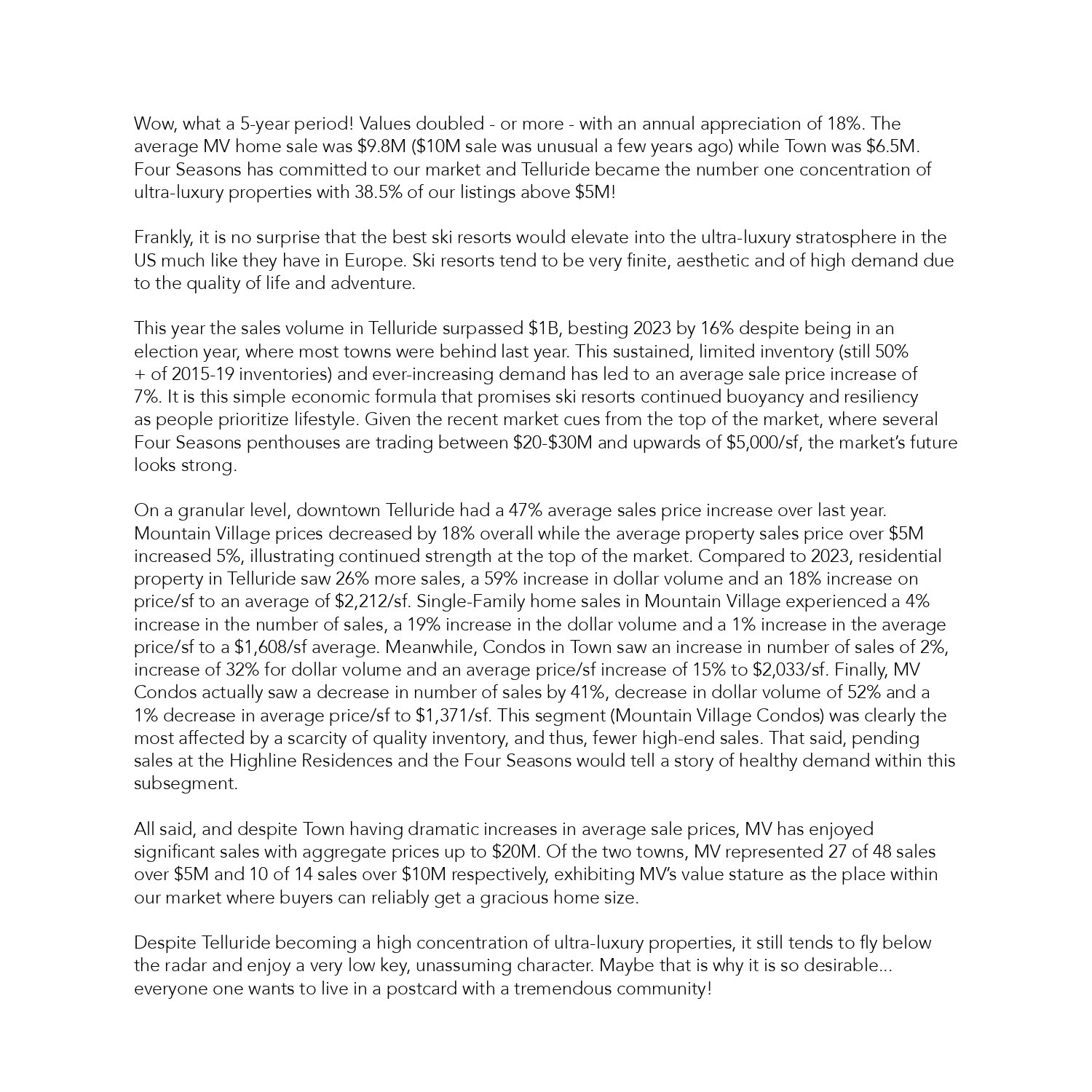 Wow, what a 5-year period! Values doubled - or more - with an annual appreciation of 18%. The average MV home sale was \$9.8M (\$10M sale was unusual a few years ago) while Town was \$6.5M. Four Seasons has committed to our market and Telluride became the number one concentration of ultra-luxury properties with 38.5% of our listings above \$5M!

Frankly, it is no surprise that the best ski resorts would elevate into the ultra-luxury stratosphere in the US much like they have in Europe. Ski resorts tend to be very finite, aesthetic and of high demand due to the quality of life and adventure.

This year the sales volume in Telluride surpassed \$1B, besting 2023 by 16% despite being in an election year, where most towns were behind last year. This sustained, limited inventory (still 50% + of 2015-19 inventories) and ever-increasing demand has led to an average sale price increase of 7%. It is this simple economic formula that promises ski resorts continued buoyancy and resiliency as people prioritize lifestyle. Given the recent market cues from the top of the market, where several Four Seasons penthouses are trading between \$20-\$30M and upwards of \$5,000/sf, the market's future looks strong.

On a granular level, downtown Telluride had a 47% average sales price increase over last year. Mountain Village prices decreased by 18% overall while the average property sales price over \$5M increased 5%, illustrating continued strength at the top of the market. Compared to 2023, residential property in Telluride saw 26% more sales, a 59% increase in dollar volume and an 18% increase on price/sf to an average of \$2,212/sf. Single-Family home sales in Mountain Village experienced a 4% increase in the number of sales, a 19% increase in the dollar volume and a 1% increase in the average price/sf to a \$1,608/sf average. Meanwhile, Condos in Town saw an increase in number of sales of 2%, increase of 32% for dollar volume and an average price/sf increase of 15% to \$2,033/sf. Finally, MV Condos actually saw a decrease in number of sales by 41%, decrease in dollar volume of 52% and a 1% decrease in average price/sf to \$1,371/sf. This segment (Mountain Village Condos) was clearly the most affected by a scarcity of quality inventory, and thus, fewer high-end sales. That said, pending sales at the Highline Residences and the Four Seasons would tell a story of healthy demand within this subsegment.

All said, and despite Town having dramatic increases in average sale prices, MV has enjoyed significant sales with aggregate prices up to \$20M. Of the two towns, MV represented 27 of 48 sales over \$5M and 10 of 14 sales over \$10M respectively, exhibiting MV's value stature as the place within our market where buyers can reliably get a gracious home size.

Despite Telluride becoming a high concentration of ultra-luxury properties, it still tends to fly below the radar and enjoy a very low key, unassuming character. Maybe that is why it is so desirable... everyone one wants to live in a postcard with a tremendous community!